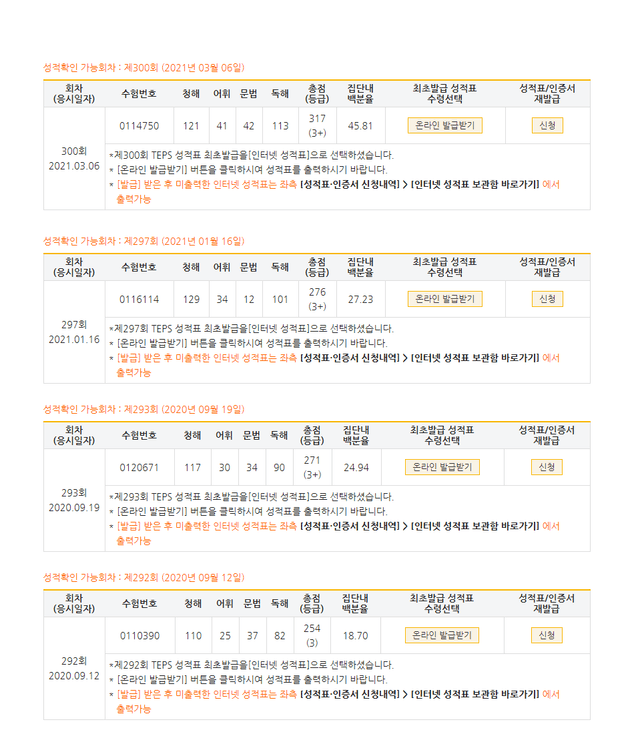 성적확인 가능회차 : 제300회 (2021년 03월 06일)

| 회차 (응시일자) | 수험번호 | 청해 | 어휘 | 문법 | 독해 | 총점 (등급) | 집단내 백분율 | 최초발급 성적표 수령선택 | 성적표/인증서 재발급 |
|---|---|---|---|---|---|---|---|---|---|
| 300회 2021.03.06 | 0114750 | 121 | 41 | 42 | 113 | 317 (3+) | 45.81 | 온라인 발급받기 | 신청 |

*제300회 TEPS 성적표 최초발급을[인터넷 성적표]으로 선택하셨습니다.
* [온라인 발급받기] 버튼을 클릭하시여 성적표를 출력하시기 바랍니다.
* [발급] 받은 후 미출력한 인터넷 성적표는 좌측 [성적표·인증서 신청내역] > [인터넷 성적표 보관함 바로가기] 에서 출력가능

성적확인 가능회차 : 제297회 (2021년 01월 16일)

| 회차 (응시일자) | 수험번호 | 청해 | 어휘 | 문법 | 독해 | 총점 (등급) | 집단내 백분율 | 최초발급 성적표 수령선택 | 성적표/인증서 재발급 |
|---|---|---|---|---|---|---|---|---|---|
| 297회 2021.01.16 | 0116114 | 129 | 34 | 12 | 101 | 276 (3+) | 27.23 | 온라인 발급받기 | 신청 |

*제297회 TEPS 성적표 최초발급을[인터넷 성적표]으로 선택하셨습니다.
* [온라인 발급받기] 버튼을 클릭하시여 성적표를 출력하시기 바랍니다.
* [발급] 받은 후 미출력한 인터넷 성적표는 좌측 [성적표·인증서 신청내역] > [인터넷 성적표 보관함 바로가기] 에서 출력가능

성적확인 가능회차 : 제293회 (2020년 09월 19일)

| 회차 (응시일자) | 수험번호 | 청해 | 어휘 | 문법 | 독해 | 총점 (등급) | 집단내 백분율 | 최초발급 성적표 수령선택 | 성적표/인증서 재발급 |
|---|---|---|---|---|---|---|---|---|---|
| 293회 2020.09.19 | 0120671 | 117 | 30 | 34 | 90 | 271 (3+) | 24.94 | 온라인 발급받기 | 신청 |

*제293회 TEPS 성적표 최초발급을[인터넷 성적표]으로 선택하셨습니다.
* [온라인 발급받기] 버튼을 클릭하시여 성적표를 출력하시기 바랍니다.
* [발급] 받은 후 미출력한 인터넷 성적표는 좌측 [성적표·인증서 신청내역] > [인터넷 성적표 보관함 바로가기] 에서 출력가능

성적확인 가능회차 : 제292회 (2020년 09월 12일)

| 회차 (응시일자) | 수험번호 | 청해 | 어휘 | 문법 | 독해 | 총점 (등급) | 집단내 백분율 | 최초발급 성적표 수령선택 | 성적표/인증서 재발급 |
|---|---|---|---|---|---|---|---|---|---|
| 292회 2020.09.12 | 0110390 | 110 | 25 | 37 | 82 | 254 (3) | 18.70 | 온라인 발급받기 | 신청 |

*제292회 TEPS 성적표 최초발급을[인터넷 성적표]으로 선택하셨습니다.
* [온라인 발급받기] 버튼을 클릭하시여 성적표를 출력하시기 바랍니다.
* [발급] 받은 후 미출력한 인터넷 성적표는 좌측 [성적표·인증서 신청내역] > [인터넷 성적표 보관함 바로가기] 에서 출력가능